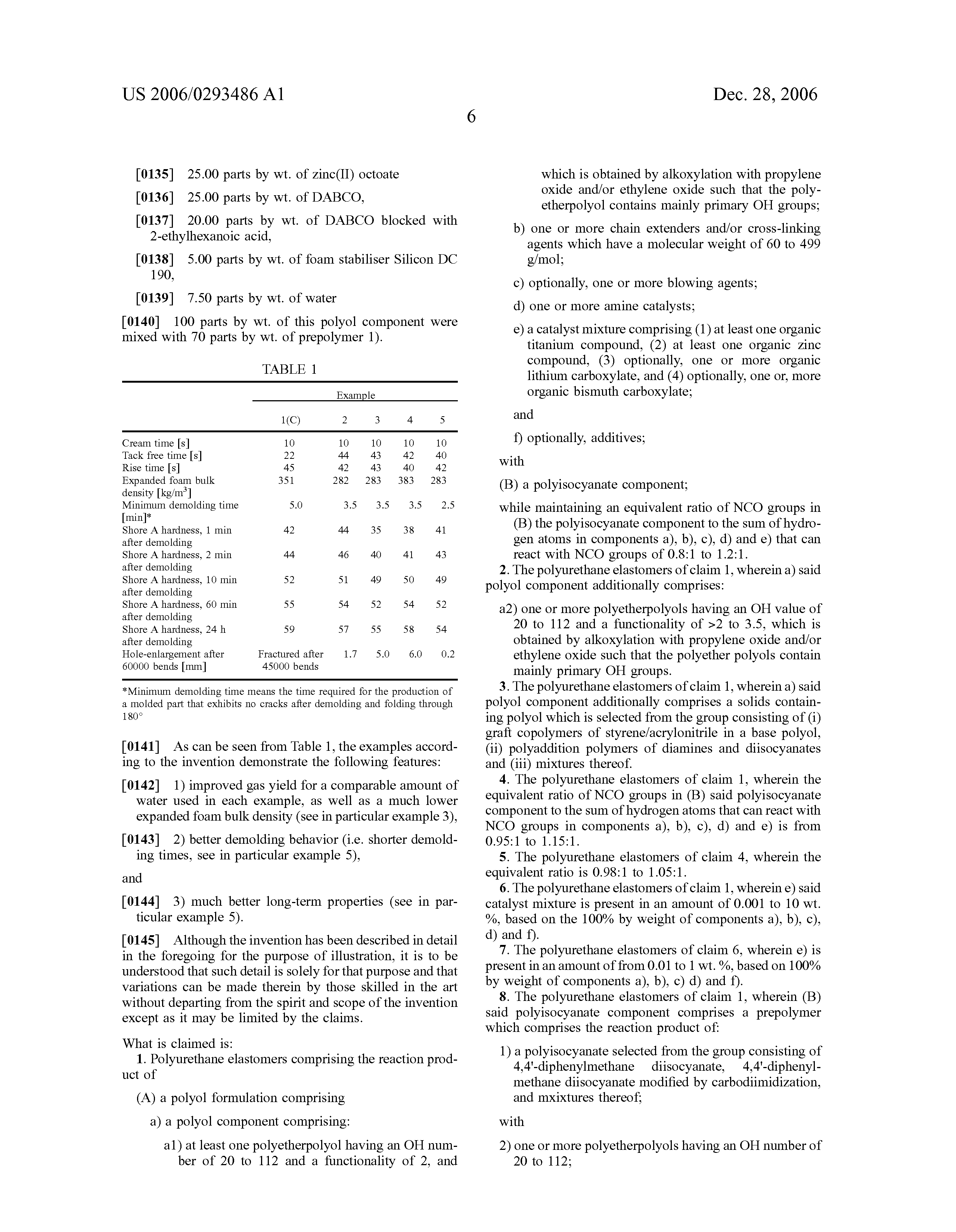 US 2006/0293486 A1

Dec. 28, 2006

6

[0135] 25.00 parts by wt. of zinc(II) octoate

[0136] 25.00 parts by wt. of DABCO,

[0137] 20.00 parts by wt. of DABCO blocked with 2-ethylhexanoic acid,

[0138] 5.00 parts by wt. of foam stabiliser Silicon DC 190,

[0139] 7.50 parts by wt. of water

[0140] 100 parts by wt. of this polyol component were mixed with 70 parts by wt. of prepolymer 1).

TABLE 1

| | Example | | | | |
|---|---|---|---|---|---|
| | 1(C) | 2 | 3 | 4 | 5 |
| Cream time [s] | 10 | 10 | 10 | 10 | 10 |
| Tack free time [s] | 22 | 44 | 43 | 42 | 40 |
| Rise time [s] | 45 | 42 | 43 | 40 | 42 |
| Expanded foam bulk density [kg/m$^3$] | 351 | 282 | 283 | 383 | 283 |
| Minimum demolding time [min]* | 5.0 | 3.5 | 3.5 | 3.5 | 2.5 |
| Shore A hardness, 1 min after demolding | 42 | 44 | 35 | 38 | 41 |
| Shore A hardness, 2 min after demolding | 44 | 46 | 40 | 41 | 43 |
| Shore A hardness, 10 min after demolding | 52 | 51 | 49 | 50 | 49 |
| Shore A hardness, 60 min after demolding | 55 | 54 | 52 | 54 | 52 |
| Shore A hardness, 24 h after demolding | 59 | 57 | 55 | 58 | 54 |
| Hole-enlargement after 60000 bends [mm] | Fractured after 45000 bends | 1.7 | 5.0 | 6.0 | 0.2 |

*Minimum demolding time means the time required for the production of a molded part that exhibits no cracks after demolding and folding through 180°

[0141] As can be seen from Table 1, the examples according to the invention demonstrate the following features:

[0142] 1) improved gas yield for a comparable amount of water used in each example, as well as a much lower expanded foam bulk density (see in particular example 3),

[0143] 2) better demolding behavior (i.e. shorter demolding times, see in particular example 5),

and

[0144] 3) much better long-term properties (see in particular example 5).

[0145] Although the invention has been described in detail in the foregoing for the purpose of illustration, it is to be understood that such detail is solely for that purpose and that variations can be made therein by those skilled in the art without departing from the spirit and scope of the invention except as it may be limited by the claims.

What is claimed is:

1. Polyurethane elastomers comprising the reaction product of

(A) a polyol formulation comprising

a) a polyol component comprising:

a1) at least one polyetherpolyol having an OH number of 20 to 112 and a functionality of 2, and which is obtained by alkoxylation with propylene oxide and/or ethylene oxide such that the polyetherpolyol contains mainly primary OH groups;

b) one or more chain extenders and/or cross-linking agents which have a molecular weight of 60 to 499 g/mol;

c) optionally, one or more blowing agents;

d) one or more amine catalysts;

e) a catalyst mixture comprising (1) at least one organic titanium compound, (2) at least one organic zinc compound, (3) optionally, one or more organic lithium carboxylate, and (4) optionally, one or, more organic bismuth carboxylate;

and

f) optionally, additives;

with

(B) a polyisocyanate component;

while maintaining an equivalent ratio of NCO groups in (B) the polyisocyanate component to the sum of hydrogen atoms in components a), b), c), d) and e) that can react with NCO groups of 0.8:1 to 1.2:1.

2. The polyurethane elastomers of claim 1, wherein a) said polyol component additionally comprises:

a2) one or more polyetherpolyols having an OH value of 20 to 112 and a functionality of >2 to 3.5, which is obtained by alkoxylation with propylene oxide and/or ethylene oxide such that the polyether polyols contain mainly primary OH groups.

3. The polyurethane elastomers of claim 1, wherein a) said polyol component additionally comprises a solids containing polyol which is selected from the group consisting of (i) graft copolymers of styrene/acrylonitrile in a base polyol, (ii) polyaddition polymers of diamines and diisocyanates and (iii) mixtures thereof.

4. The polyurethane elastomers of claim 1, wherein the equivalent ratio of NCO groups in (B) said polyisocyanate component to the sum of hydrogen atoms that can react with NCO groups in components a), b), c), d) and e) is from 0.95:1 to 1.15:1.

5. The polyurethane elastomers of claim 4, wherein the equivalent ratio is 0.98:1 to 1.05:1.

6. The polyurethane elastomers of claim 1, wherein e) said catalyst mixture is present in an amount of 0.001 to 10 wt. %, based on the 100% by weight of components a), b), c), d) and f).

7. The polyurethane elastomers of claim 6, wherein e) is present in an amount of from 0.01 to 1 wt. %, based on 100% by weight of components a), b), c) d) and f).

8. The polyurethane elastomers of claim 1, wherein (B) said polyisocyanate component comprises a prepolymer which comprises the reaction product of:

1) a polyisocyanate selected from the group consisting of 4,4'-diphenylmethane diisocyanate, 4,4'-diphenylmethane diisocyanate modified by carbodiimidization, and mxixtures thereof;

with

2) one or more polyetherpolyols having an OH number of 20 to 112;